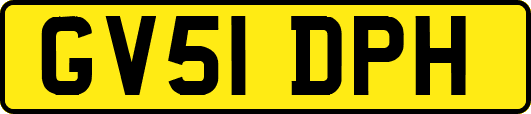 GV51 DPH